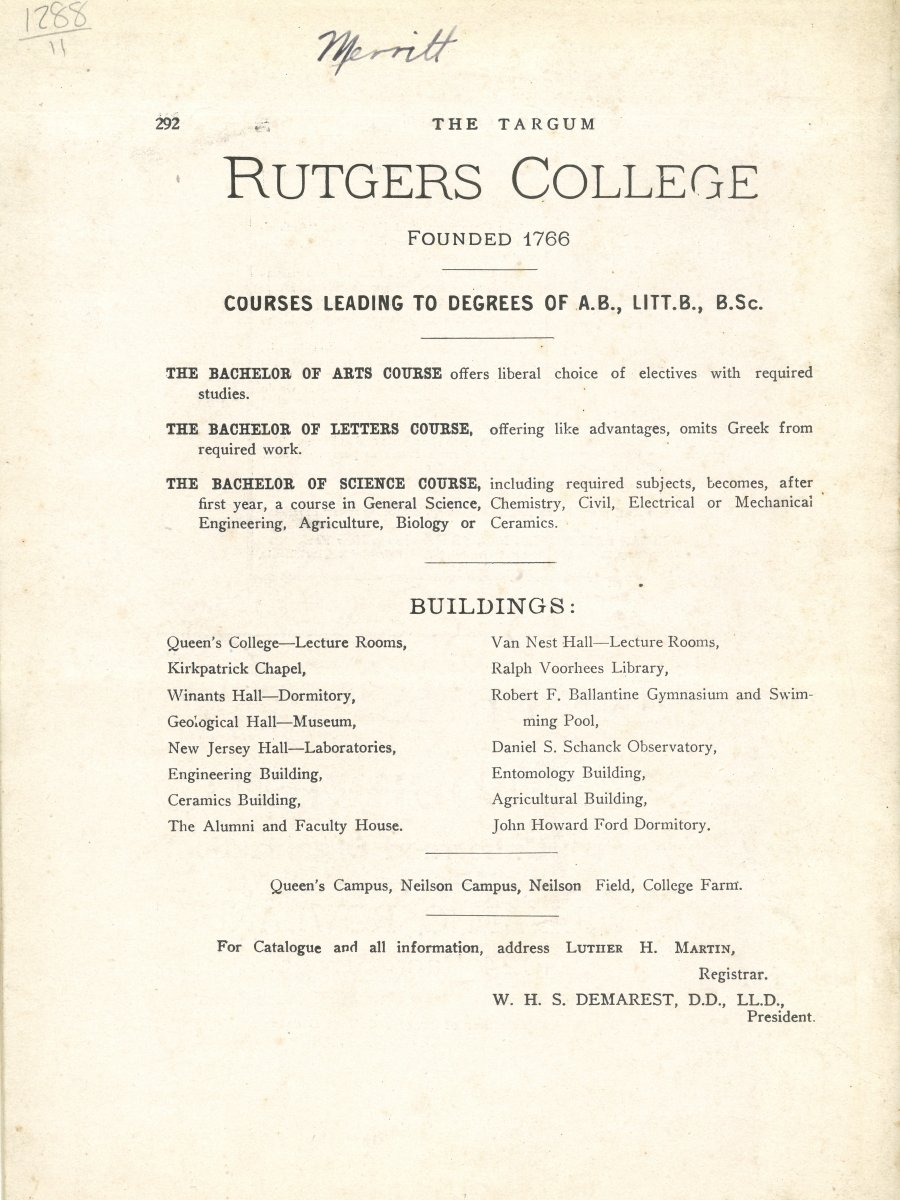 1288
11

Merritt

292 THE TARGUM

RUTGERS COLLEGE

FOUNDED 1766

COURSES LEADING TO DEGREES OF A.B., LITT.B., B.Sc.

THE BACHELOR OF ARTS COURSE offers liberal choice of electives with required studies.

THE BACHELOR OF LETTERS COURSE, offering like advantages, omits Greek from required work.

THE BACHELOR OF SCIENCE COURSE, including required subjects, becomes, after first year, a course in General Science, Chemistry, Civil, Electrical or Mechanical Engineering, Agriculture, Biology or Ceramics.

BUILDINGS:

Queen's College—Lecture Rooms,
Kirkpatrick Chapel,
Winants Hall—Dormitory,
Geological Hall—Museum,
New Jersey Hall—Laboratories,
Engineering Building,
Ceramics Building,
The Alumni and Faculty House.

Van Nest Hall—Lecture Rooms,
Ralph Voorhees Library,
Robert F. Ballantine Gymnasium and Swimming Pool,
Daniel S. Schanck Observatory,
Entomology Building,
Agricultural Building,
John Howard Ford Dormitory.

Queen's Campus, Neilson Campus, Neilson Field, College Farm.

For Catalogue and all information, address LUTHER H. MARTIN, Registrar.

W. H. S. DEMAREST, D.D., LL.D., President.